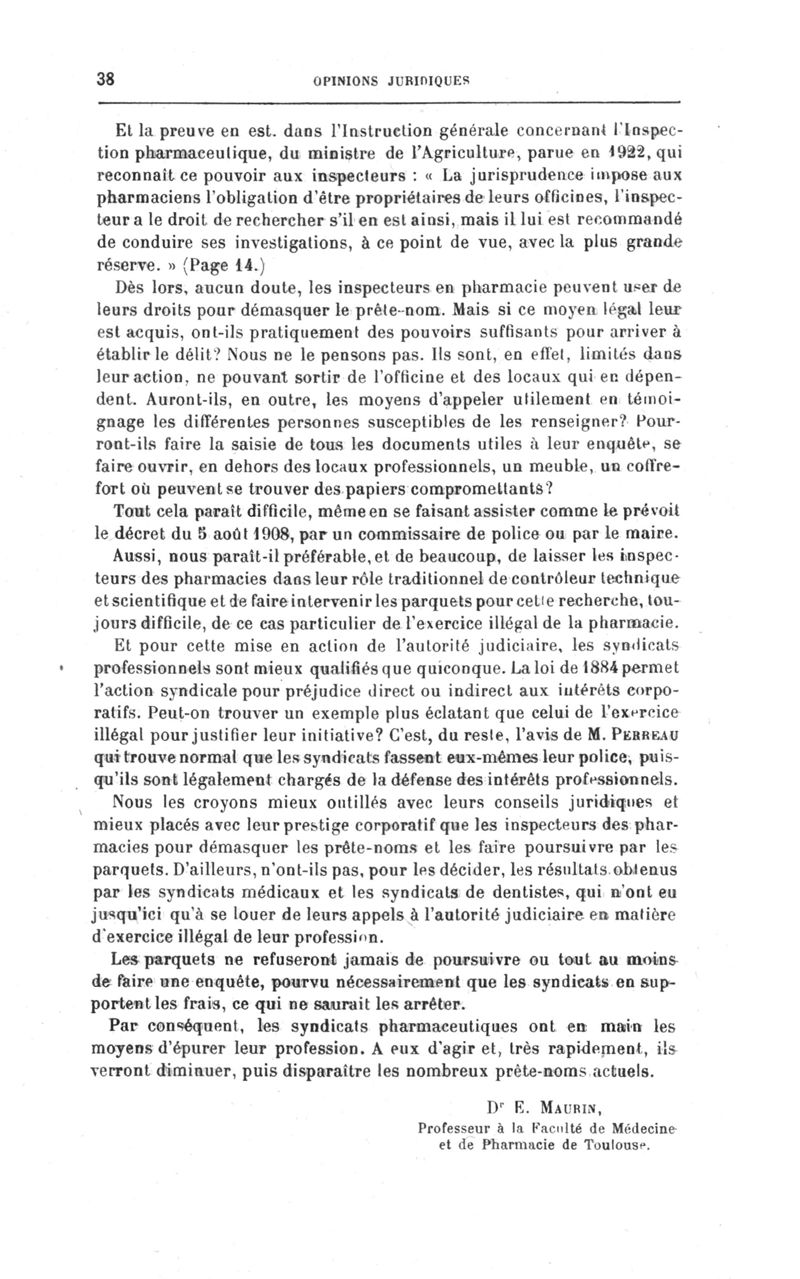 38 OPINIONS JURIDIQUES

Et la preuve en est. dans l'Instruction générale concernant l'Inspection pharmaceutique, du ministre de l'Agriculture, parue en 1922, qui reconnaît ce pouvoir aux inspecteurs : « La jurisprudence impose aux pharmaciens l'obligation d'être propriétaires de leurs officines, l'inspecteur a le droit de rechercher s'il en est ainsi, mais il lui est recommandé de conduire ses investigations, à ce point de vue, avec la plus grande réserve. » (Page 14.)

Dès lors, aucun doute, les inspecteurs en pharmacie peuvent user de leurs droits pour démasquer le prête-nom. Mais si ce moyen légal leur est acquis, ont-ils pratiquement des pouvoirs suffisants pour arriver à établir le délit? Nous ne le pensons pas. Ils sont, en effet, limités dans leur action, ne pouvant sortir de l'officine et des locaux qui en dépendent. Auront-ils, en outre, les moyens d'appeler utilement en témoignage les différentes personnes susceptibles de les renseigner? Pourront-ils faire la saisie de tous les documents utiles à leur enquête, se faire ouvrir, en dehors des locaux professionnels, un meuble, un coffre-fort où peuvent se trouver des papiers compromettants?

Tout cela paraît difficile, même en se faisant assister comme le prévoit le décret du 5 août 1908, par un commissaire de police ou par le maire.

Aussi, nous paraît-il préférable, et de beaucoup, de laisser les inspecteurs des pharmacies dans leur rôle traditionnel de contrôleur technique et scientifique et de faire intervenir les parquets pour cette recherche, toujours difficile, de ce cas particulier de l'exercice illégal de la pharmacie.

Et pour cette mise en action de l'autorité judiciaire, les syndicats professionnels sont mieux qualifiés que quiconque. La loi de 1884 permet l'action syndicale pour préjudice direct ou indirect aux intérêts corporatifs. Peut-on trouver un exemple plus éclatant que celui de l'exercice illégal pour justifier leur initiative? C'est, du reste, l'avis de M. PERREAU qui trouve normal que les syndicats fassent eux-mêmes leur police, puisqu'ils sont légalement chargés de la défense des intérêts professionnels.

Nous les croyons mieux outillés avec leurs conseils juridiques et mieux placés avec leur prestige corporatif que les inspecteurs des pharmacies pour démasquer les prête-noms et les faire poursuivre par les parquets. D'ailleurs, n'ont-ils pas, pour les décider, les résultats obtenus par les syndicats médicaux et les syndicats de dentistes, qui n'ont eu jusqu'ici qu'à se louer de leurs appels à l'autorité judiciaire en matière d'exercice illégal de leur profession.

Les parquets ne refuseront jamais de poursuivre ou tout au moins de faire une enquête, pourvu nécessairement que les syndicats en supportent les frais, ce qui ne saurait les arrêter.

Par conséquent, les syndicats pharmaceutiques ont en main les moyens d'épurer leur profession. A eux d'agir et, très rapidement, ils verront diminuer, puis disparaître les nombreux prête-noms actuels.

Dr E. MAURIN,
Professeur à la Faculté de Médecine et de Pharmacie de Toulouse.